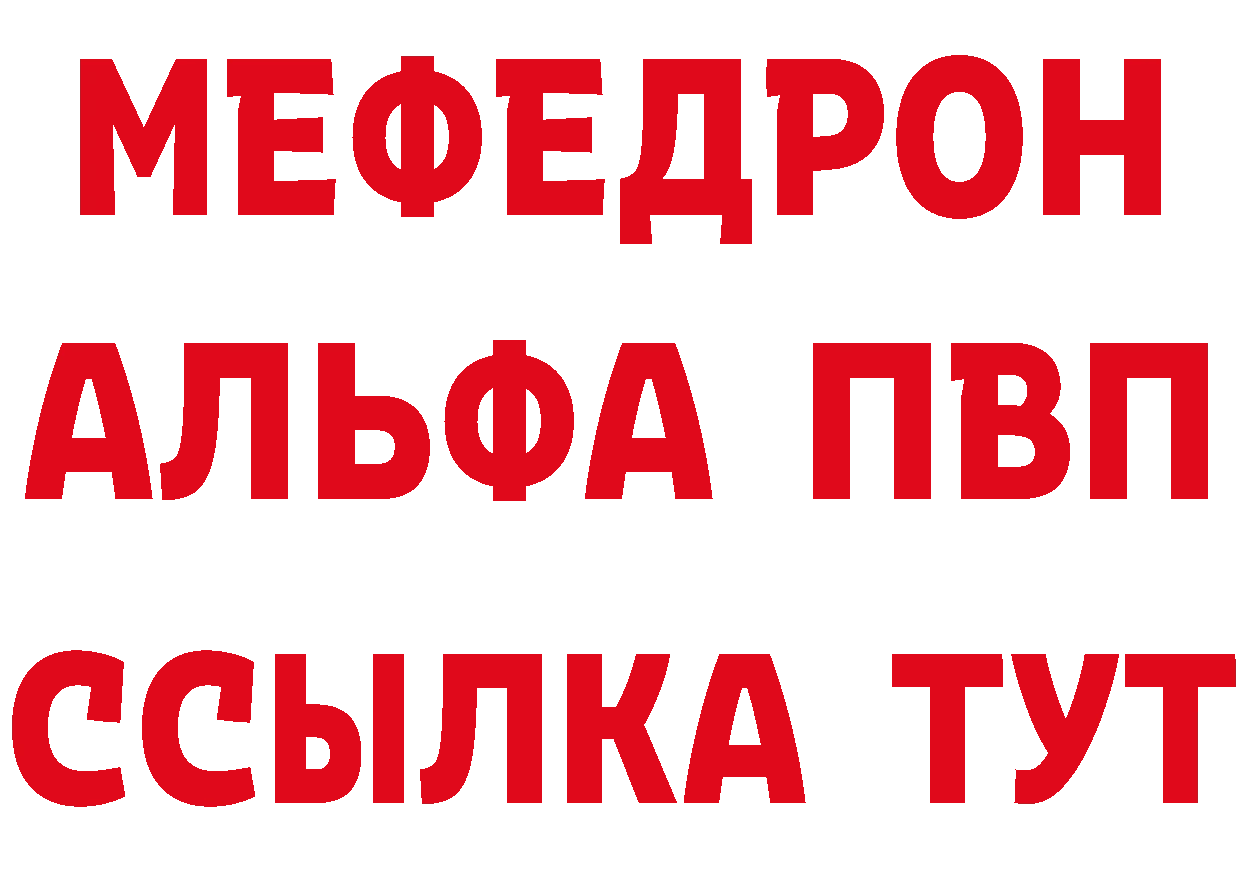 МЕФЕДРОН
АЛЬФА ПВП
ССЫЛКА ТУТ